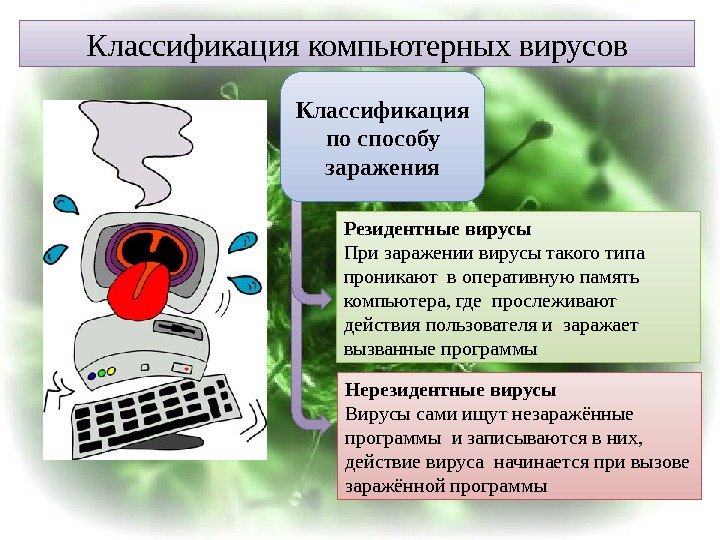 Классификация компьютерных вирусов

Классификация по способу заражения

Резидентные вирусы
При заражении вирусы такого типа проникают в оперативную память компьютера, где прослеживают действия пользователя и заражает вызванные программы

Нерезидентные вирусы
Вирусы сами ищут незаражённые программы и записываются в них, действие вируса начинается при вызове заражённой программы